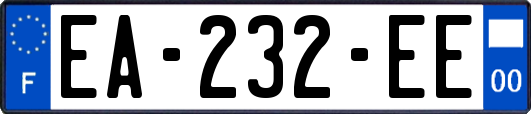 F
EA-232-EE
00